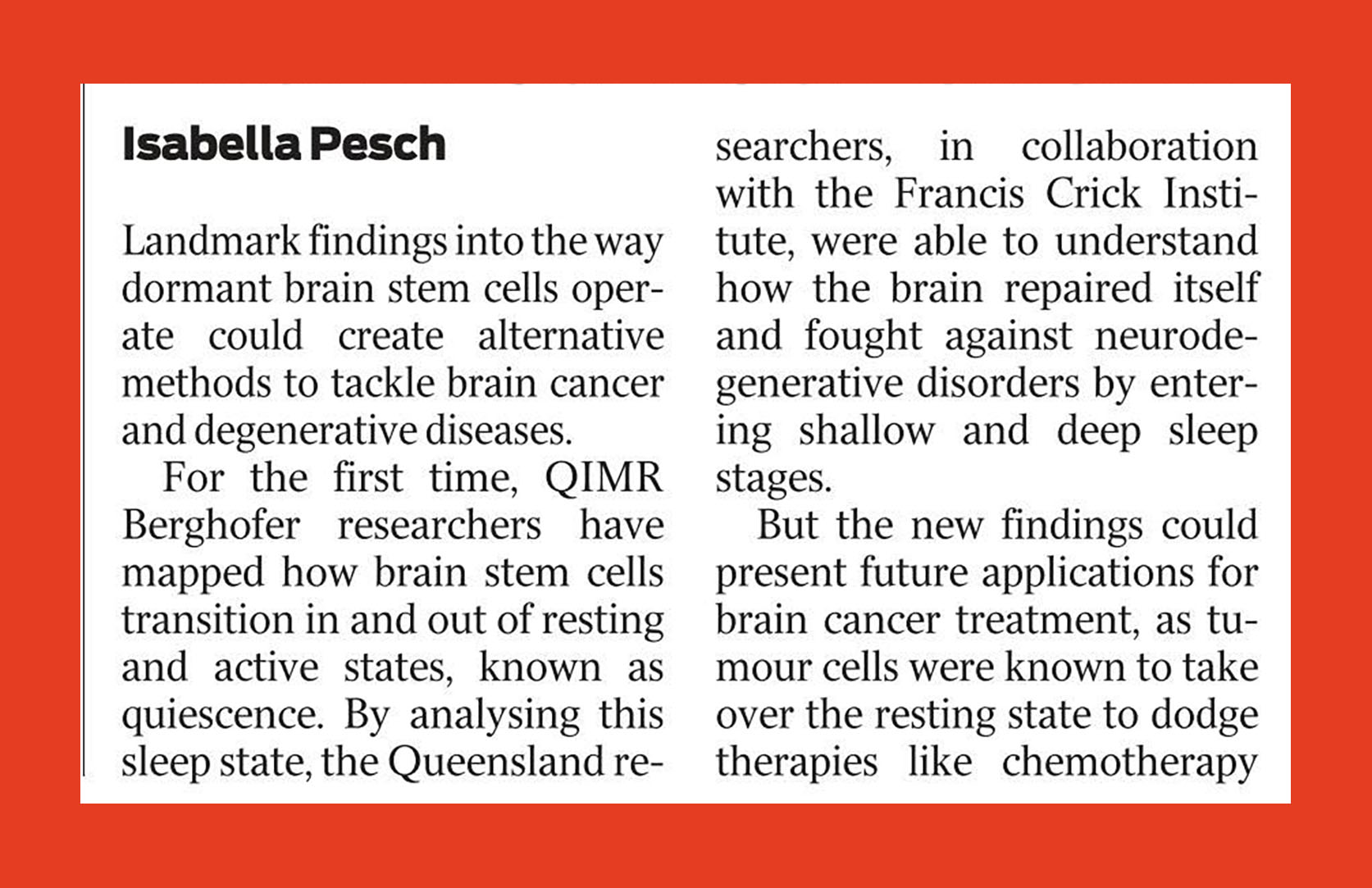 Isabella Pesch

Landmark findings into the way dormant brain stem cells operate could create alternative methods to tackle brain cancer and degenerative diseases.

For the first time, QIMR Berghofer researchers have mapped how brain stem cells transition in and out of resting and active states, known as quiescence. By analysing this sleep state, the Queensland researchers, in collaboration with the Francis Crick Institute, were able to understand how the brain repaired itself and fought against neurodegenerative disorders by entering shallow and deep sleep stages.

But the new findings could present future applications for brain cancer treatment, as tumour cells were known to take over the resting state to dodge therapies like chemotherapy